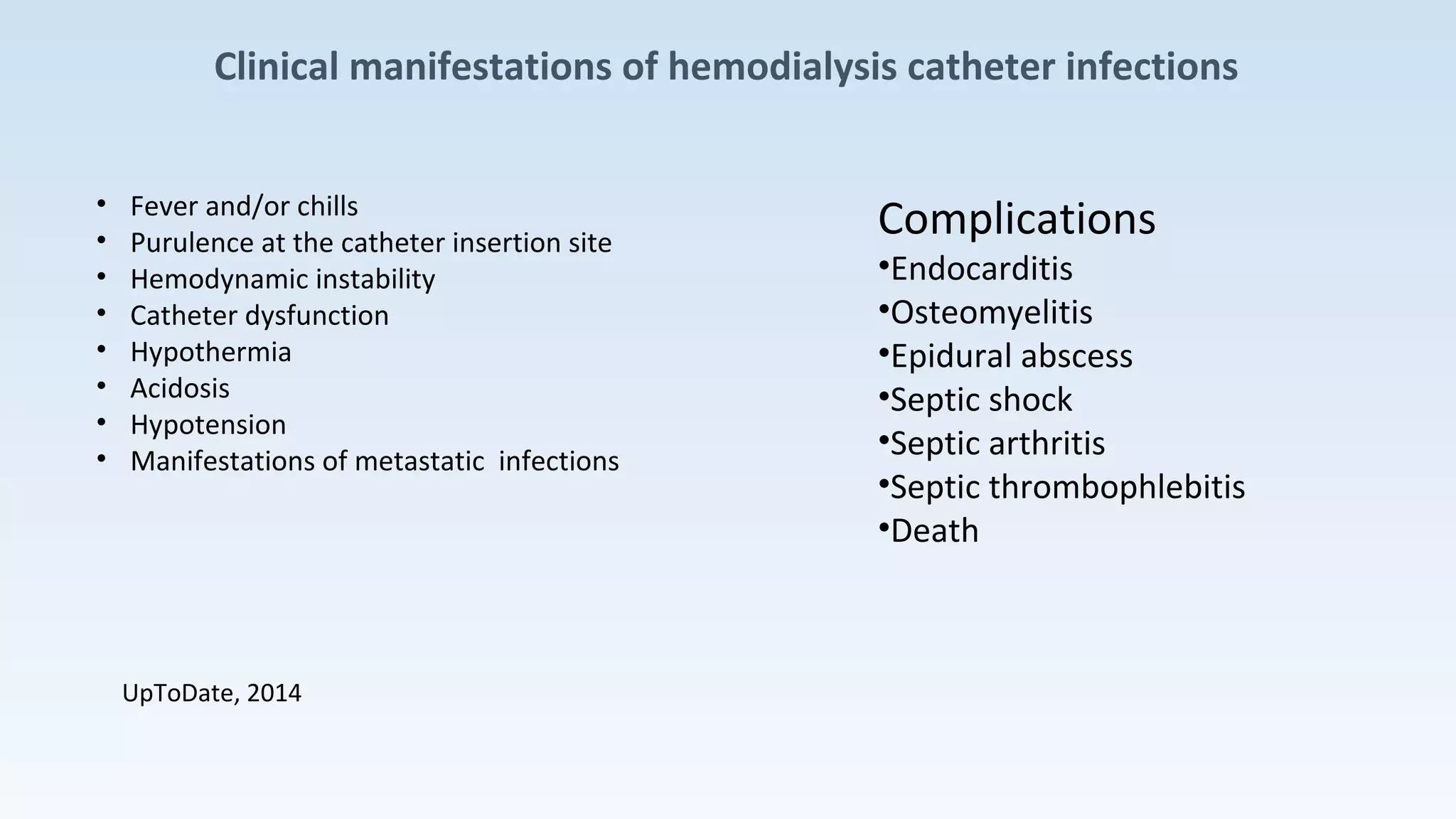 Clinical manifestations of hemodialysis catheter infections

• Fever and/or chills
• Purulence at the catheter insertion site
• Hemodynamic instability
• Catheter dysfunction
• Hypothermia
• Acidosis
• Hypotension
• Manifestations of metastatic infections

UpToDate, 2014

Complications
• Endocarditis
• Osteomyelitis
• Epidural abscess
• Septic shock
• Septic arthritis
• Septic thrombophlebitis
• Death